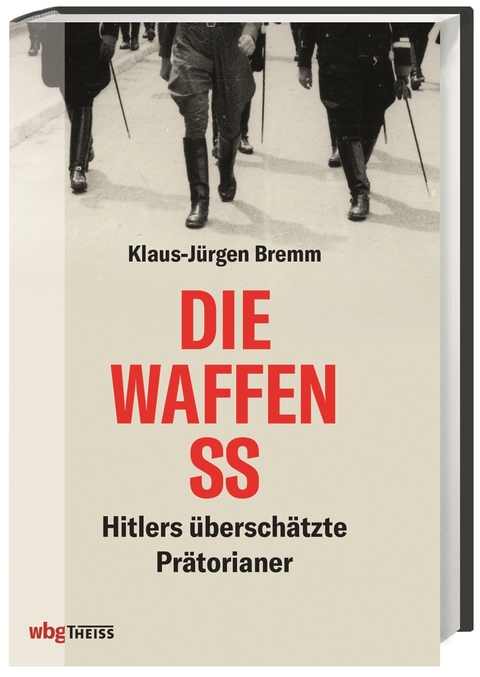 Klaus-Jürgen Bremm

DIE WAFFEN SS

Hitlers überschätzte Prätorianer

wbg THEISS